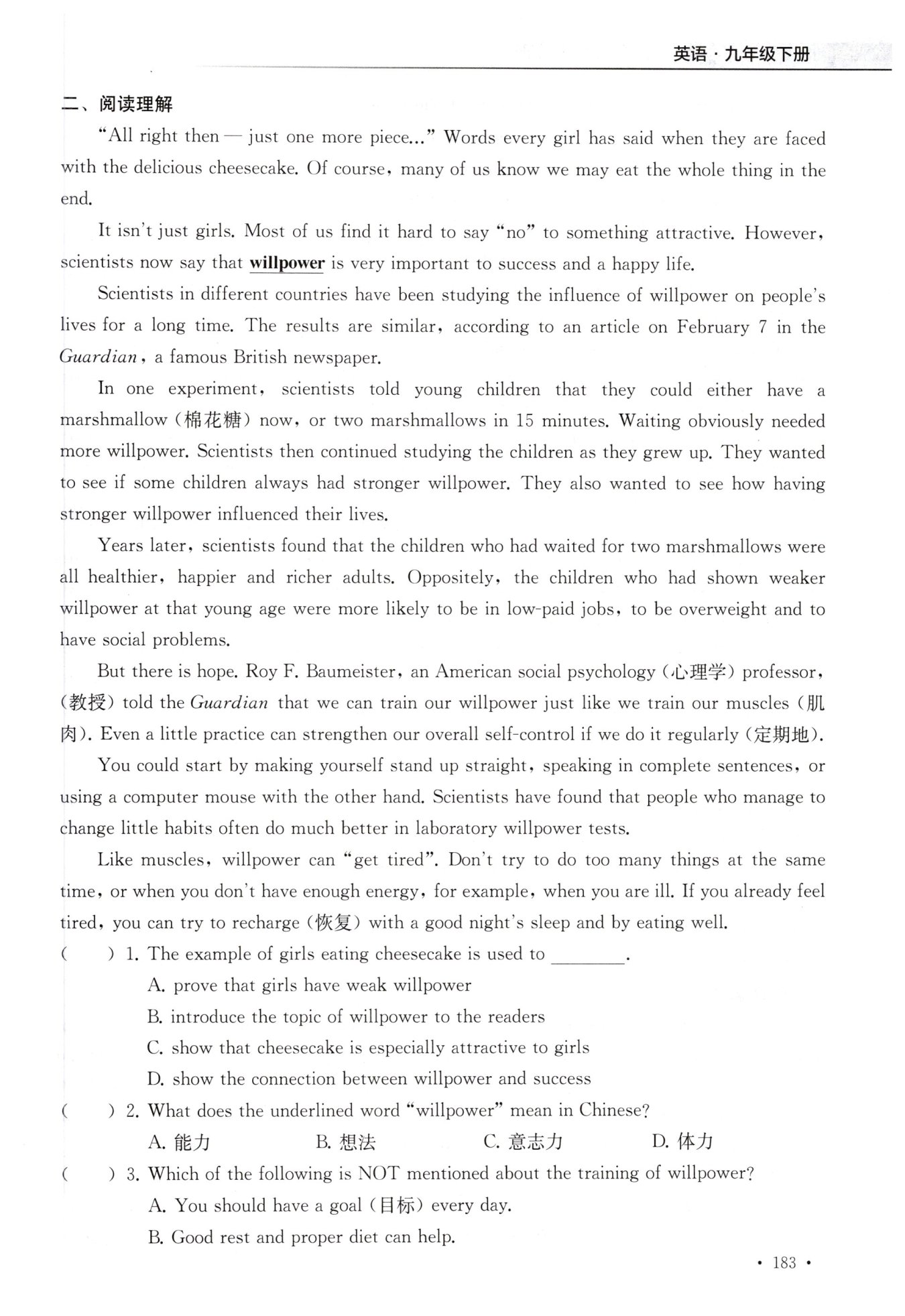 英语 · 九年级下册

二、阅读理解

"All right then — just one more piece..." Words every girl has said when they are faced with the delicious cheesecake. Of course, many of us know we may eat the whole thing in the end.

It isn't just girls. Most of us find it hard to say "no" to something attractive. However, scientists now say that willpower is very important to success and a happy life.

Scientists in different countries have been studying the influence of willpower on people's lives for a long time. The results are similar, according to an article on February 7 in the Guardian, a famous British newspaper.

In one experiment, scientists told young children that they could either have a marshmallow (棉花糖) now, or two marshmallows in 15 minutes. Waiting obviously needed more willpower. Scientists then continued studying the children as they grew up. They wanted to see if some children always had stronger willpower. They also wanted to see how having stronger willpower influenced their lives.

Years later, scientists found that the children who had waited for two marshmallows were all healthier, happier and richer adults. Oppositely, the children who had shown weaker willpower at that young age were more likely to be in low-paid jobs, to be overweight and to have social problems.

But there is hope. Roy F. Baumeister, an American social psychology (心理学) professor, (教授) told the Guardian that we can train our willpower just like we train our muscles (肌肉). Even a little practice can strengthen our overall self-control if we do it regularly (定期地).

You could start by making yourself stand up straight, speaking in complete sentences, or using a computer mouse with the other hand. Scientists have found that people who manage to change little habits often do much better in laboratory willpower tests.

Like muscles, willpower can "get tired". Don't try to do too many things at the same time, or when you don't have enough energy, for example, when you are ill. If you already feel tired, you can try to recharge (恢复) with a good night's sleep and by eating well.

( ) 1. The example of girls eating cheesecake is used to ________.
A. prove that girls have weak willpower
B. introduce the topic of willpower to the readers
C. show that cheesecake is especially attractive to girls
D. show the connection between willpower and success

( ) 2. What does the underlined word "willpower" mean in Chinese?
A. 能力 B. 想法 C. 意志力 D. 体力

( ) 3. Which of the following is NOT mentioned about the training of willpower?
A. You should have a goal (目标) every day.
B. Good rest and proper diet can help.

· 183 ·